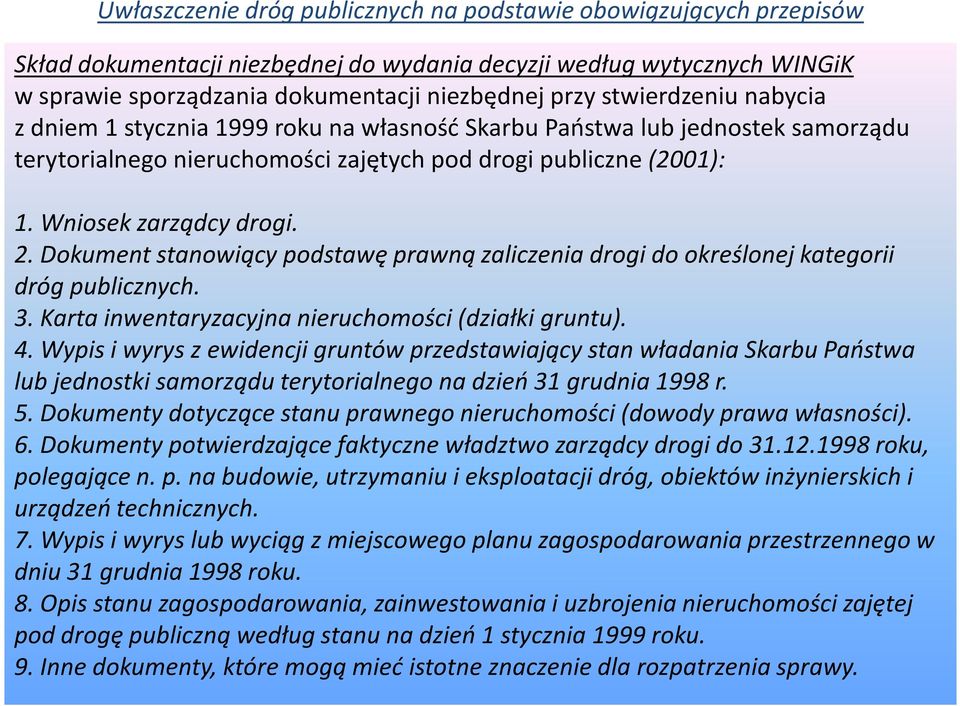 Uwłaszczenie dróg publicznych na podstawie obowiązujących przepisów

Skład dokumentacji niezbędnej do wydania decyzji według wytycznych WINGiK w sprawie sporządzania dokumentacji niezbędnej przy stwierdzeniu nabycia z dniem 1 stycznia 1999 roku na własność Skarbu Państwa lub jednostek samorządu terytorialnego nieruchomości zajętych pod drogi publiczne (2001):

1. Wniosek zarządcy drogi.
2. Dokument stanowiący podstawę prawną zaliczenia drogi do określonej kategorii dróg publicznych.
3. Karta inwentaryzacyjna nieruchomości (działki gruntu).
4. Wypis i wyrys z ewidencji gruntów przedstawiający stan władania Skarbu Państwa lub jednostki samorządu terytorialnego na dzień 31 grudnia 1998 r.
5. Dokumenty dotyczące stanu prawnego nieruchomości (dowody prawa własności).
6. Dokumenty potwierdzające faktyczne władztwo zarządcy drogi do 31.12.1998 roku, polegające n. p. na budowie, utrzymaniu i eksploatacji dróg, obiektów inżynierskich i urządzeń technicznych.
7. Wypis i wyrys lub wyciąg z miejscowego planu zagospodarowania przestrzennego w dniu 31 grudnia 1998 roku.
8. Opis stanu zagospodarowania, zainwestowania i uzbrojenia nieruchomości zajętej pod drogę publiczną według stanu na dzień 1 stycznia 1999 roku.
9. Inne dokumenty, które mogą mieć istotne znaczenie dla rozpatrzenia sprawy.